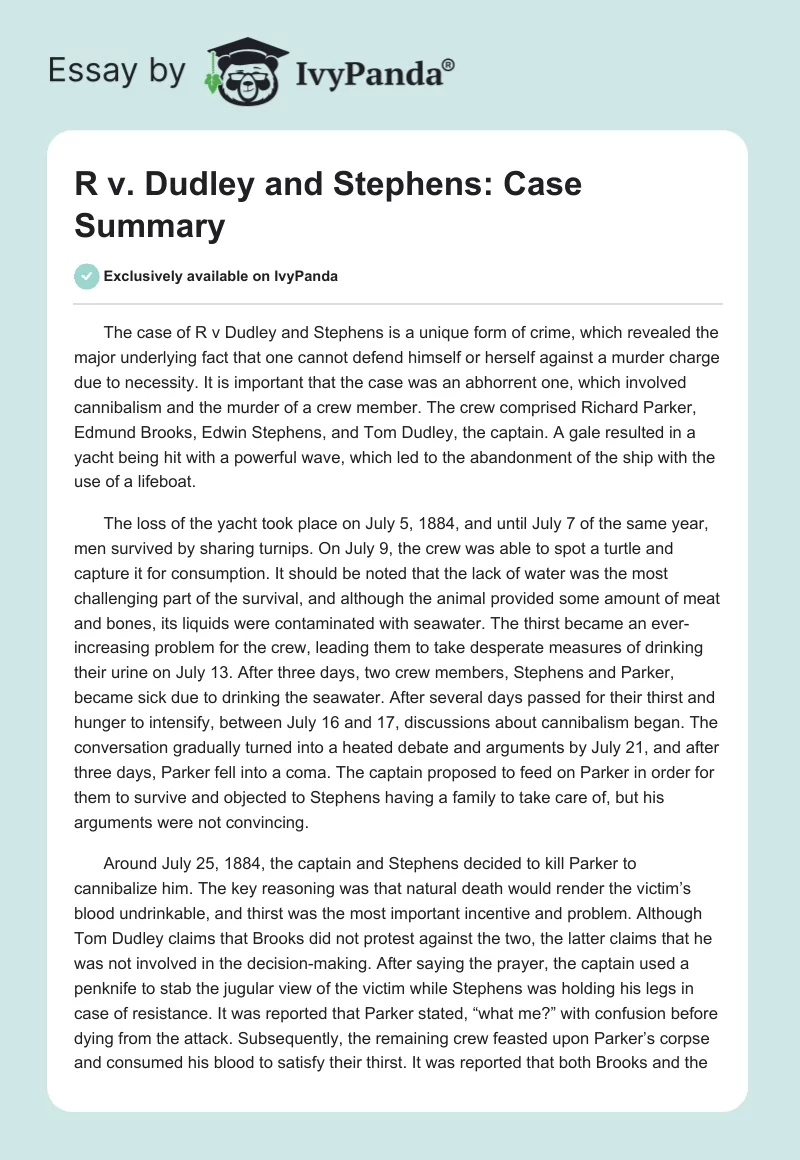 Essay by IvyPanda®

R v. Dudley and Stephens: Case Summary

Exclusively available on IvyPanda

The case of R v Dudley and Stephens is a unique form of crime, which revealed the major underlying fact that one cannot defend himself or herself against a murder charge due to necessity. It is important that the case was an abhorrent one, which involved cannibalism and the murder of a crew member. The crew comprised Richard Parker, Edmund Brooks, Edwin Stephens, and Tom Dudley, the captain. A gale resulted in a yacht being hit with a powerful wave, which led to the abandonment of the ship with the use of a lifeboat.

The loss of the yacht took place on July 5, 1884, and until July 7 of the same year, men survived by sharing turnips. On July 9, the crew was able to spot a turtle and capture it for consumption. It should be noted that the lack of water was the most challenging part of the survival, and although the animal provided some amount of meat and bones, its liquids were contaminated with seawater. The thirst became an ever-increasing problem for the crew, leading them to take desperate measures of drinking their urine on July 13. After three days, two crew members, Stephens and Parker, became sick due to drinking the seawater. After several days passed for their thirst and hunger to intensify, between July 16 and 17, discussions about cannibalism began. The conversation gradually turned into a heated debate and arguments by July 21, and after three days, Parker fell into a coma. The captain proposed to feed on Parker in order for them to survive and objected to Stephens having a family to take care of, but his arguments were not convincing.

Around July 25, 1884, the captain and Stephens decided to kill Parker to cannibalize him. The key reasoning was that natural death would render the victim's blood undrinkable, and thirst was the most important incentive and problem. Although Tom Dudley claims that Brooks did not protest against the two, the latter claims that he was not involved in the decision-making. After saying the prayer, the captain used a penknife to stab the jugular view of the victim while Stephens was holding his legs in case of resistance. It was reported that Parker stated, "what me?" with confusion before dying from the attack. Subsequently, the remaining crew feasted upon Parker's corpse and consumed his blood to satisfy their thirst. It was reported that both Brooks and the